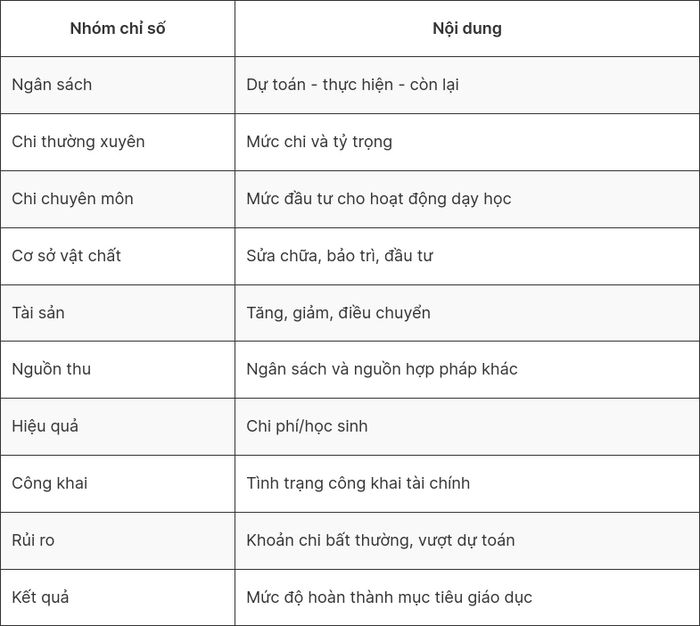 | Nhóm chỉ số | Nội dung |
|---|---|
| Ngân sách | Dự toán - thực hiện - còn lại |
| Chi thường xuyên | Mức chi và tỷ trọng |
| Chi chuyên môn | Mức đầu tư cho hoạt động dạy học |
| Cơ sở vật chất | Sửa chữa, bảo trì, đầu tư |
| Tài sản | Tăng, giảm, điều chuyển |
| Nguồn thu | Ngân sách và nguồn hợp pháp khác |
| Hiệu quả | Chi phí/học sinh |
| Công khai | Tình trạng công khai tài chính |
| Rủi ro | Khoản chi bất thường, vượt dự toán |
| Kết quả | Mức độ hoàn thành mục tiêu giáo dục |